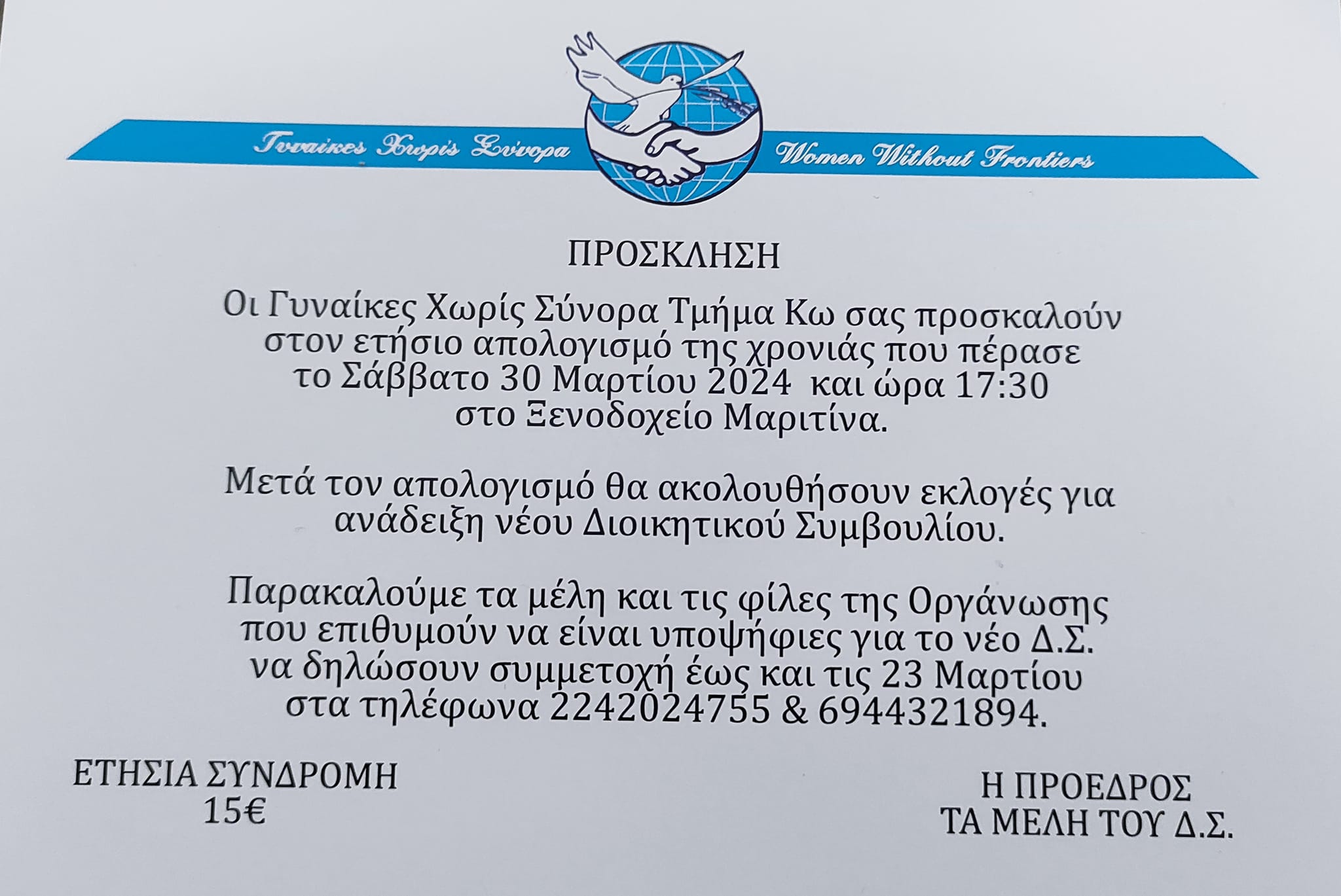 Γυναίκες Χωρίς Σύνορα Women Without Frontiers

ΠΡΟΣΚΛΗΣΗ

Οι Γυναίκες Χωρίς Σύνορα Τμήμα Κω σας προσκαλούν στον ετήσιο απολογισμό της χρονιάς που πέρασε το Σάββατο 30 Μαρτίου 2024 και ώρα 17:30 στο Ξενοδοχείο Μαριτίνα.

Μετά τον απολογισμό θα ακολουθήσουν εκλογές για ανάδειξη νέου Διοικητικού Συμβουλίου.

Παρακαλούμε τα μέλη και τις φίλες της Οργάνωσης που επιθυμούν να είναι υποψήφιες για το νέο Δ.Σ. να δηλώσουν συμμετοχή έως και τις 23 Μαρτίου στα τηλέφωνα 2242024755 & 6944321894.

ΕΤΗΣΙΑ ΣΥΝΔΡΟΜΗ
15€

Η ΠΡΟΕΔΡΟΣ
ΤΑ ΜΕΛΗ ΤΟΥ Δ.Σ.